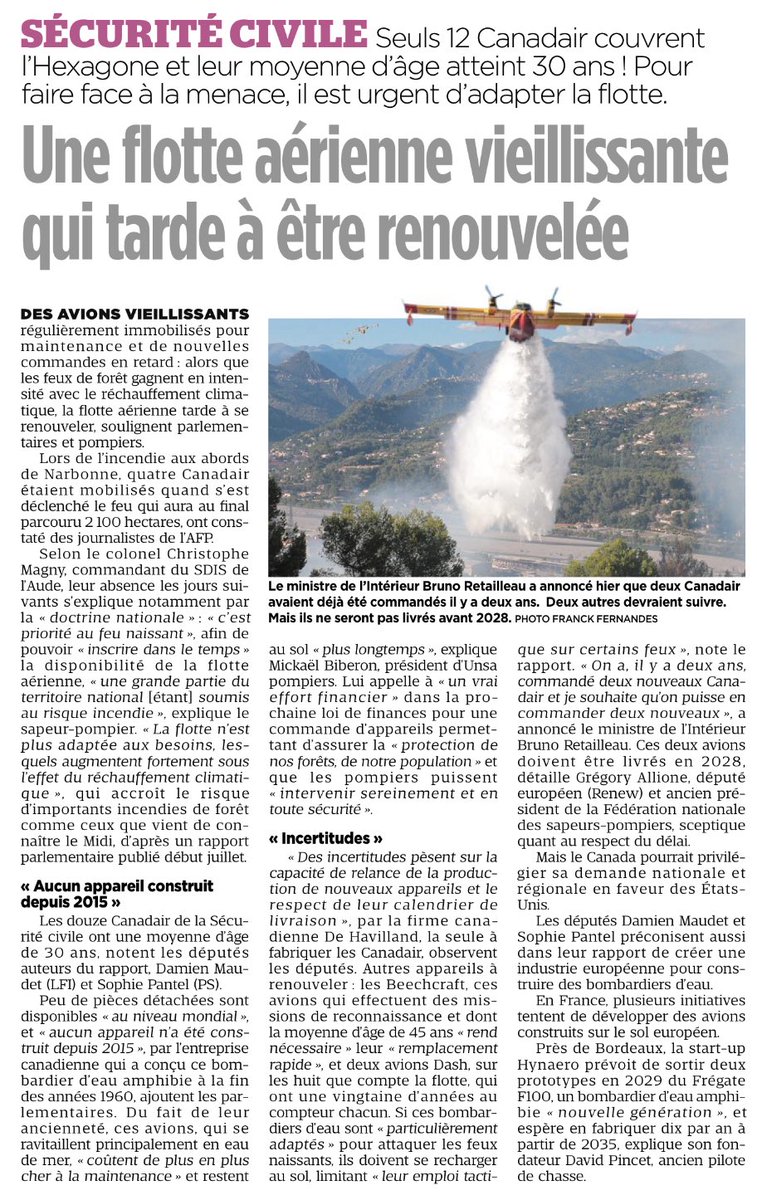 SÉCURITÉ CIVILE Seuls 12 Canadair couvrent l'Hexagone et leur moyenne d'âge atteint 30 ans ! Pour faire face à la menace, il est urgent d'adapter la flotte.

Une flotte aérienne vieillissante qui tarde à être renouvelée

DES AVIONS VIEILLISSANTS régulièrement immobilisés pour maintenance et de nouvelles commandes en retard : alors que les feux de forêt gagnent en intensité avec le réchauffement climatique, la flotte aérienne tarde à se renouveler, soulignent parlementaires et pompiers.

Lors de l'incendie aux abords de Narbonne, quatre Canadair étaient mobilisés quand s'est déclenché le feu qui aura au final parcouru 2 100 hectares, ont constaté des journalistes de l'AFP.

Selon le colonel Christophe Magny, commandant du SDIS de l'Aude, leur absence les jours suivants s'explique notamment par la « doctrine nationale » : « c'est priorité au feu naissant », afin de pouvoir « inscrire dans le temps » la disponibilité de la flotte aérienne, « une grande partie du territoire national [étant] soumis au risque incendie », explique le sapeur-pompier. « La flotte n'est plus adaptée aux besoins, lesquels augmentent fortement sous l'effet du réchauffement climatique », qui accroît le risque d'importants incendies de forêt comme ceux que vient de connaître le Midi, d'après un rapport parlementaire publié début juillet.

« Aucun appareil construit depuis 2015 »

Les douze Canadair de la Sécurité civile ont une moyenne d'âge de 30 ans, notent les députés auteurs du rapport, Damien Maudet (LFI) et Sophie Pantel (PS).

Peu de pièces détachées sont disponibles « au niveau mondial », et « aucun appareil n'a été construit depuis 2015 », par l'entreprise canadienne qui a conçu ce bombardier d'eau amphibie à la fin des années 1960, ajoutent les parlementaires. Du fait de leur ancienneté, ces avions, qui se ravitaillent principalement en eau de mer, « coûtent de plus en plus cher à la maintenance » et restent

Le ministre de l'Intérieur Bruno Retailleau a annoncé hier que deux Canadair avaient déjà été commandés il y a deux ans. Deux autres devraient suivre. Mais ils ne seront pas livrés avant 2028. PHOTO FRANCK FERNANDES

au sol « plus longtemps », explique Mickaël Biberon, président d'Unsa pompiers. Lui appelle à « un vrai effort financier » dans la prochaine loi de finances pour une commande d'appareils permettant d'assurer la « protection de nos forêts, de notre population » et que les pompiers puissent « intervenir sereinement et en toute sécurité ».

« Incertitudes »

« Des incertitudes pèsent sur la capacité de relance de la production de nouveaux appareils et le respect de leur calendrier de livraison », par la firme canadienne De Havilland, la seule à fabriquer les Canadair, observent les députés. Autres appareils à renouveler : les Beechcraft, ces avions qui effectuent des missions de reconnaissance et dont la moyenne d'âge de 45 ans « rend nécessaire » leur « remplacement rapide », et deux avions Dash, sur les huit que compte la flotte, qui ont une vingtaine d'années au compteur chacun. Si ces bombardiers d'eau sont « particulièrement adaptés » pour attaquer les feux naissants, ils doivent se recharger au sol, limitant « leur emploi tactique sur certains feux », note le rapport. « On a, il y a deux ans, commandé deux nouveaux Canadair et je souhaite qu'on puisse en commander deux nouveaux », a annoncé le ministre de l'Intérieur Bruno Retailleau. Ces deux avions doivent être livrés en 2028, détaille Grégory Allione, député européen (Renew) et ancien président de la Fédération nationale des sapeurs-pompiers, sceptique quant au respect du délai.

Mais le Canada pourrait privilégier sa demande nationale et régionale en faveur des États-Unis.

Les députés Damien Maudet et Sophie Pantel préconisent aussi dans leur rapport de créer une industrie européenne pour construire des bombardiers d'eau.

En France, plusieurs initiatives tentent de développer des avions construits sur le sol européen.

Près de Bordeaux, la start-up Hynaero prévoit de sortir deux prototypes en 2029 du Frégate F100, un bombardier d'eau amphibie « nouvelle génération », et espère en fabriquer dix par an à partir de 2035, explique son fondateur David Pincet, ancien pilote de chasse.